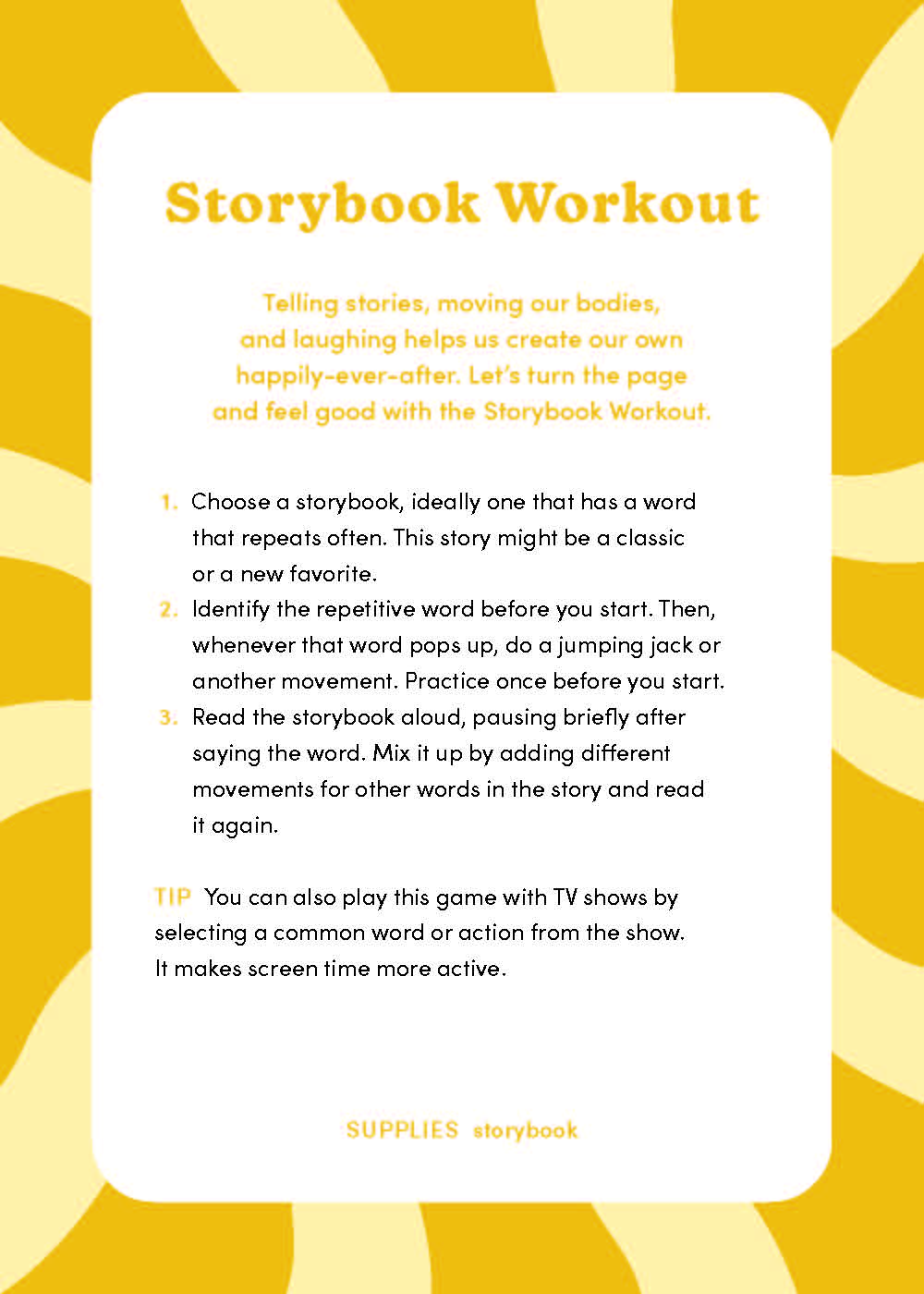 Storybook Workout

Telling stories, moving our bodies, and laughing helps us create our own happily-ever-after. Let's turn the page and feel good with the Storybook Workout.

1. Choose a storybook, ideally one that has a word that repeats often. This story might be a classic or a new favorite.
2. Identify the repetitive word before you start. Then, whenever that word pops up, do a jumping jack or another movement. Practice once before you start.
3. Read the storybook aloud, pausing briefly after saying the word. Mix it up by adding different movements for other words in the story and read it again.

TIP You can also play this game with TV shows by selecting a common word or action from the show. It makes screen time more active.

SUPPLIES storybook